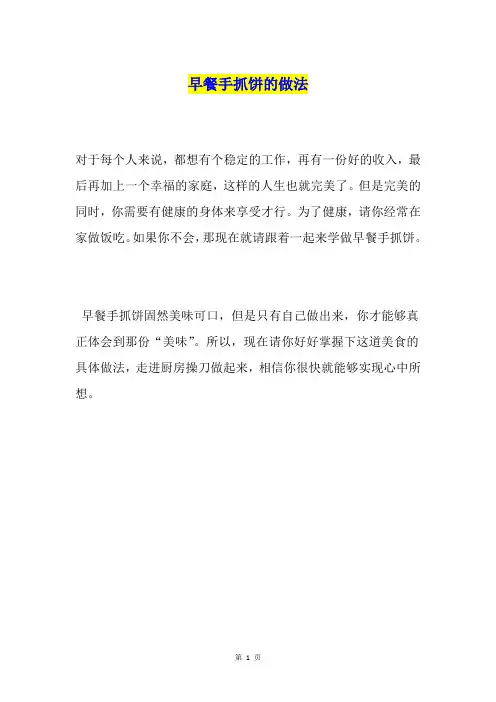 早餐手抓饼的做法

对于每个人来说，都想有个稳定的工作，再有一份好的收入，最后再加上一个幸福的家庭，这样的人生也就完美了。但是完美的同时，你需要有健康的身体来享受才行。为了健康，请你经常在家做饭吃。如果你不会，那现在就请跟着一起来学做早餐手抓饼。

早餐手抓饼固然美味可口，但是只有自己做出来，你才能够真正体会到那份“美味”。所以，现在请你好好掌握下这道美食的具体做法，走进厨房操刀做起来，相信你很快就能够实现心中所想。

第 1 页